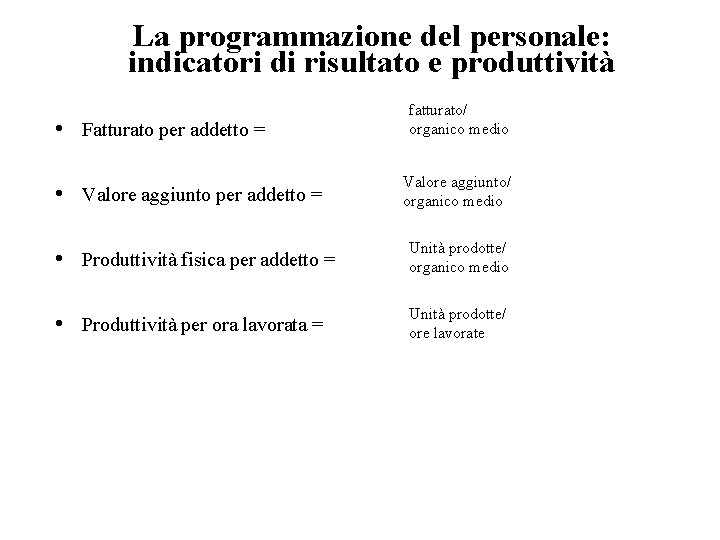 La programmazione del personale: indicatori di risultato e produttività

• Fatturato per addetto =

fatturato/
organico medio

• Valore aggiunto per addetto =

Valore aggiunto/
organico medio

• Produttività fisica per addetto =

Unità prodotte/
organico medio

• Produttività per ora lavorata =

Unità prodotte/
ore lavorate